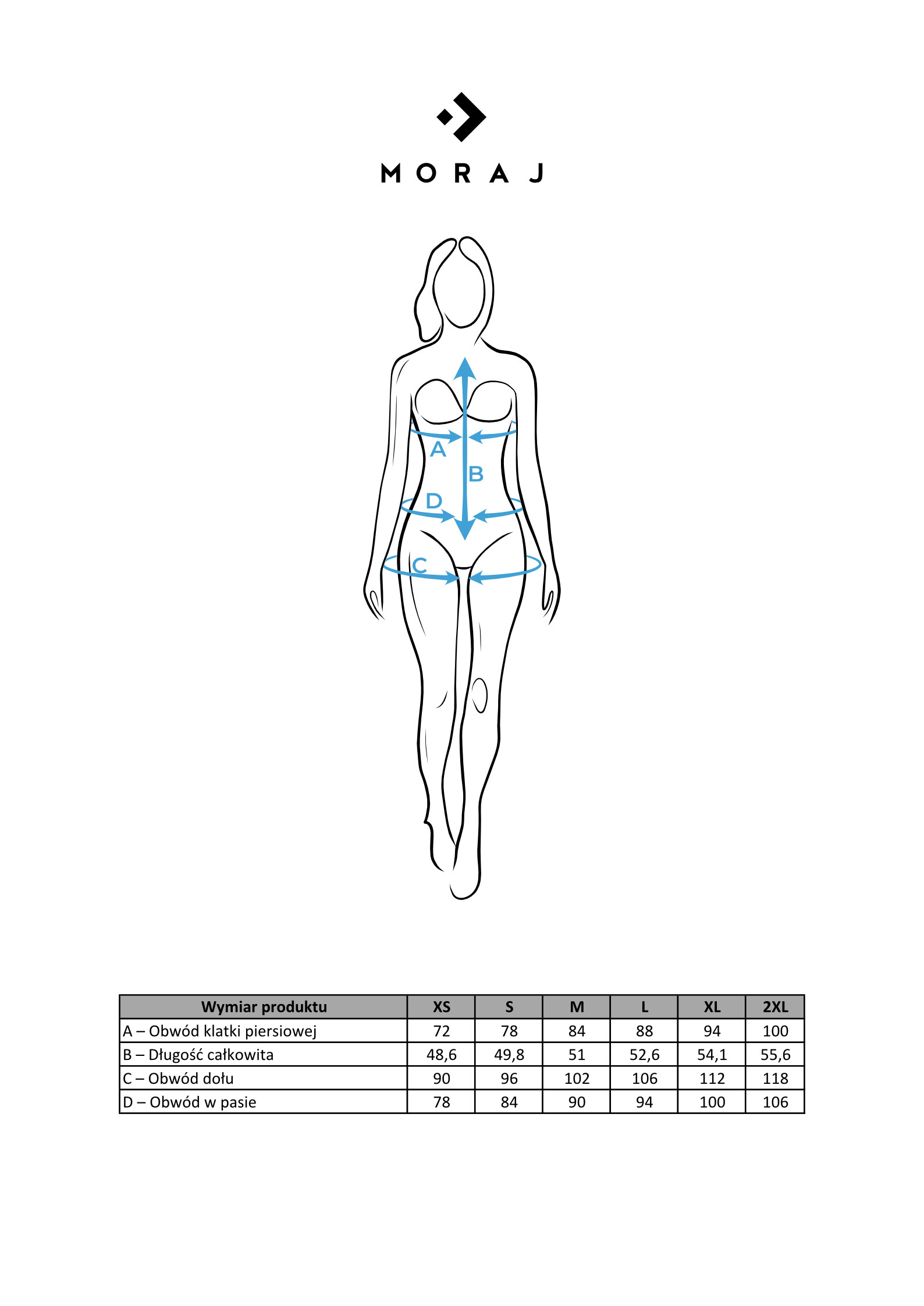 MORAJ

A

B

D

C

| Wymiar produktu | XS | S | M | L | XL | 2XL |
|---|---|---|---|---|---|---|
| A – Obwód klatki piersiowej | 72 | 78 | 84 | 88 | 94 | 100 |
| B – Długość całkowita | 48,6 | 49,8 | 51 | 52,6 | 54,1 | 55,6 |
| C – Obwód dołu | 90 | 96 | 102 | 106 | 112 | 118 |
| D – Obwód w pasie | 78 | 84 | 90 | 94 | 100 | 106 |